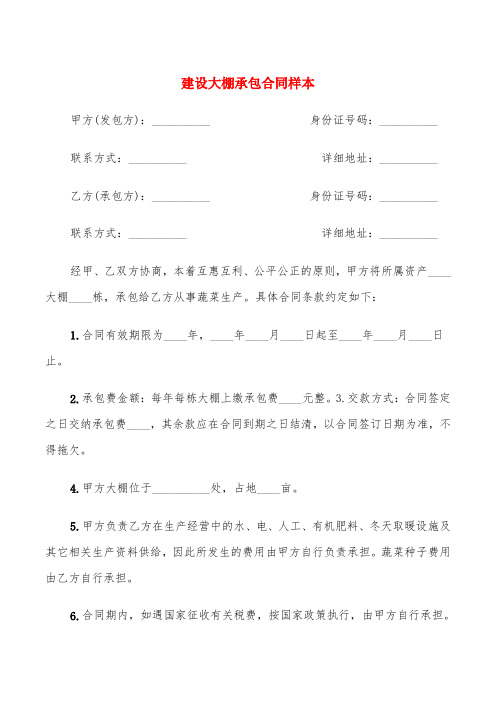 建设大棚承包合同样本

甲方(发包方)：__________ 身份证号码：__________

联系方式：__________ 详细地址：__________

乙方(承包方)：__________ 身份证号码：__________

联系方式：__________ 详细地址：__________

经甲、乙双方协商，本着互惠互利、公平公正的原则，甲方将所属资产____大棚____栋，承包给乙方从事蔬菜生产。具体合同条款约定如下：

1.合同有效期限为____年，____年____月____日起至____年____月____日止。

2.承包费金额：每年每栋大棚上缴承包费____元整。3.交款方式：合同签定之日交纳承包费____，其余款应在合同到期之日结清，以合同签订日期为准，不得拖欠。

4.甲方大棚位于__________处，占地____亩。

5.甲方负责乙方在生产经营中的水、电、人工、有机肥料、冬天取暖设施及其它相关生产资料供给，因此所发生的费用由甲方自行负责承担。蔬菜种子费用由乙方自行承担。

6.合同期内，如遇国家征收有关税费，按国家政策执行，由甲方自行承担。